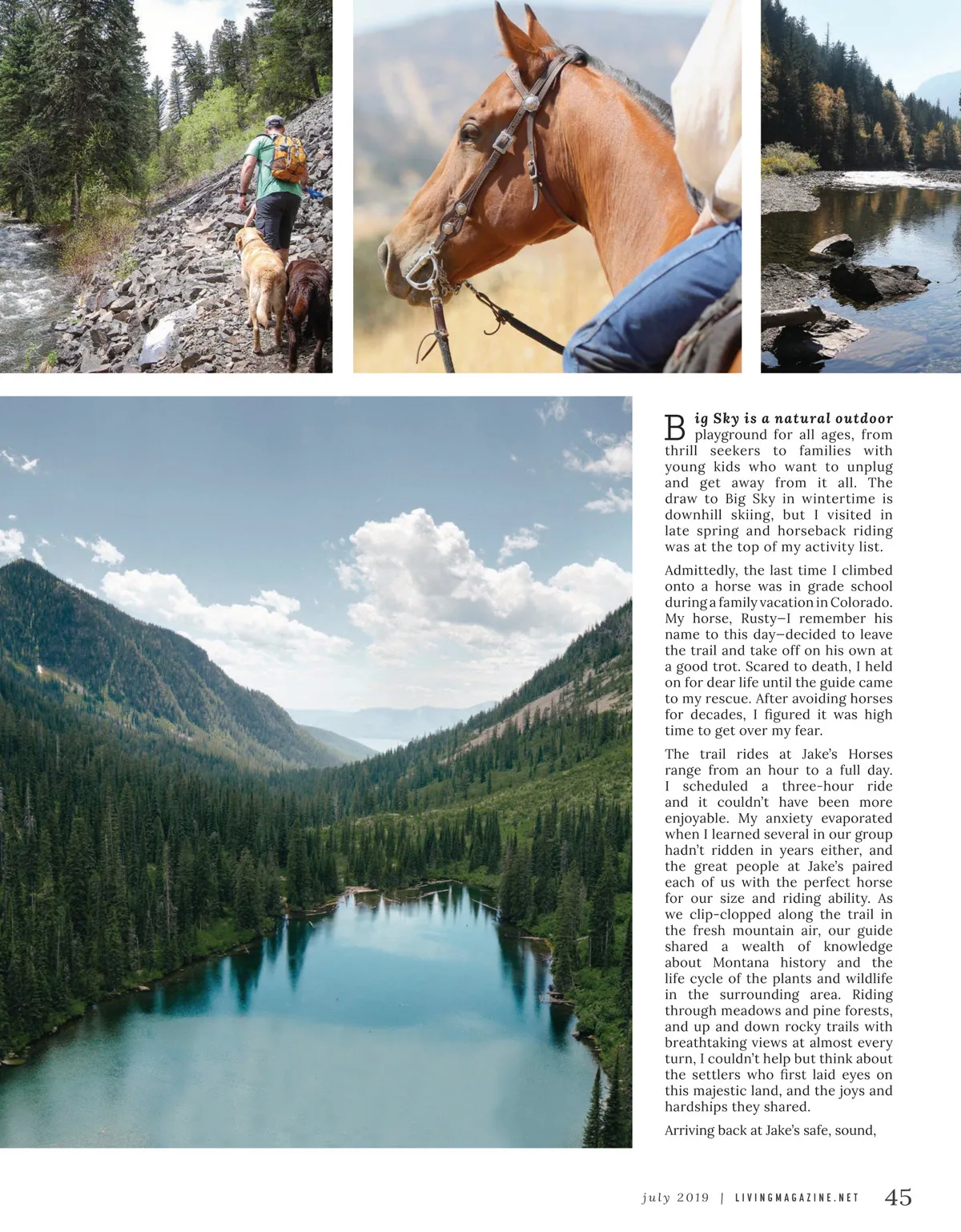 Big Sky is a natural outdoor playground for all ages, from thrill seekers to families with young kids who want to unplug and get away from it all. The draw to Big Sky in wintertime is downhill skiing, but I visited in late spring and horseback riding was at the top of my activity list.

Admittedly, the last time I climbed onto a horse was in grade school during a family vacation in Colorado. My horse, Rusty—I remember his name to this day—decided to leave the trail and take off on his own at a good trot. Scared to death, I held on for dear life until the guide came to my rescue. After avoiding horses for decades, I figured it was high time to get over my fear.

The trail rides at Jake's Horses range from an hour to a full day. I scheduled a three-hour ride and it couldn't have been more enjoyable. My anxiety evaporated when I learned several in our group hadn't ridden in years either, and the great people at Jake's paired each of us with the perfect horse for our size and riding ability. As we clip-clopped along the trail in the fresh mountain air, our guide shared a wealth of knowledge about Montana history and the life cycle of the plants and wildlife in the surrounding area. Riding through meadows and pine forests, and up and down rocky trails with breathtaking views at almost every turn, I couldn't help but think about the settlers who first laid eyes on this majestic land, and the joys and hardships they shared.

Arriving back at Jake's safe, sound,

july 2019 | LIVINGMAGAZINE.NET 45